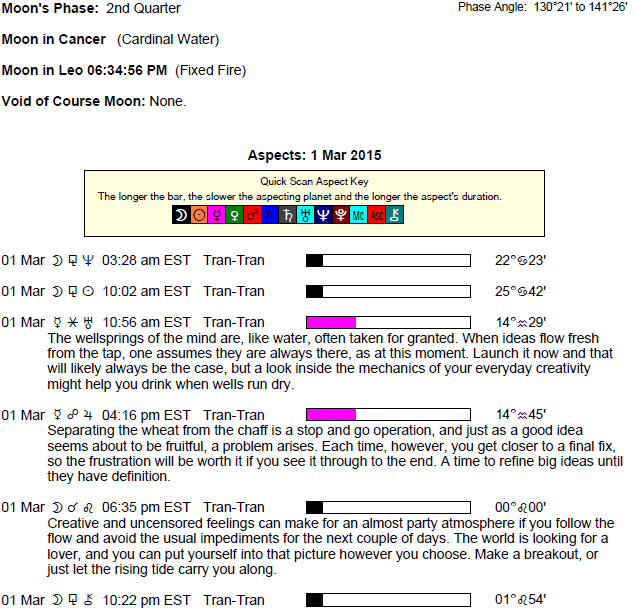 Moon's Phase: 2nd Quarter

Phase Angle: 130°21' to 141°26'

Moon in Cancer (Cardinal Water)

Moon in Leo 06:34:56 PM (Fixed Fire)

Void of Course Moon: None.

Aspects: 1 Mar 2015

Quick Scan Aspect Key
The longer the bar, the slower the aspecting planet and the longer the aspect's duration.
☽ ☉ ☿ ♀ ♂ ♃ ♄ ♅ ♆ ♇ Mc Asc ⚷

01 Mar ☽ ⚼ ♆ 03:28 am EST Tran-Tran 22°♋23'

01 Mar ☽ ⚼ ☉ 10:02 am EST Tran-Tran 25°♋42'

01 Mar ☿ ⚹ ♅ 10:56 am EST Tran-Tran 14°♒29'
The wellsprings of the mind are, like water, often taken for granted. When ideas flow fresh from the tap, one assumes they are always there, as at this moment. Launch it now and that will likely always be the case, but a look inside the mechanics of your everyday creativity might help you drink when wells run dry.

01 Mar ☿ ☍ ♃ 04:16 pm EST Tran-Tran 14°♒45'
Separating the wheat from the chaff is a stop and go operation, and just as a good idea seems about to be fruitful, a problem arises. Each time, however, you get closer to a final fix, so the frustration will be worth it if you see it through to the end. A time to refine big ideas until they have definition.

01 Mar ☽ ☌ ♌ 06:35 pm EST Tran-Tran 00°♌00'
Creative and uncensored feelings can make for an almost party atmosphere if you follow the flow and avoid the usual impediments for the next couple of days. The world is looking for a lover, and you can put yourself into that picture however you choose. Make a breakout, or just let the rising tide carry you along.

01 Mar ☽ ⚼ ⚷ 10:22 pm EST Tran-Tran 01°♌54'